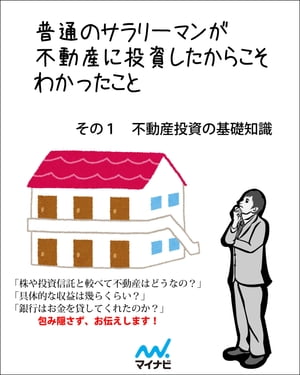 普通のサラリーマンが
不動産に投資したからこそ
わかったこと

その１　不動産投資の基礎知識

「株や投資信託と較べて不動産はどうなの？」
「具体的な収益は幾らくらい？」
「銀行はお金を貸してくれたのか？」
包み隠さず、お伝えします！

マイナビ